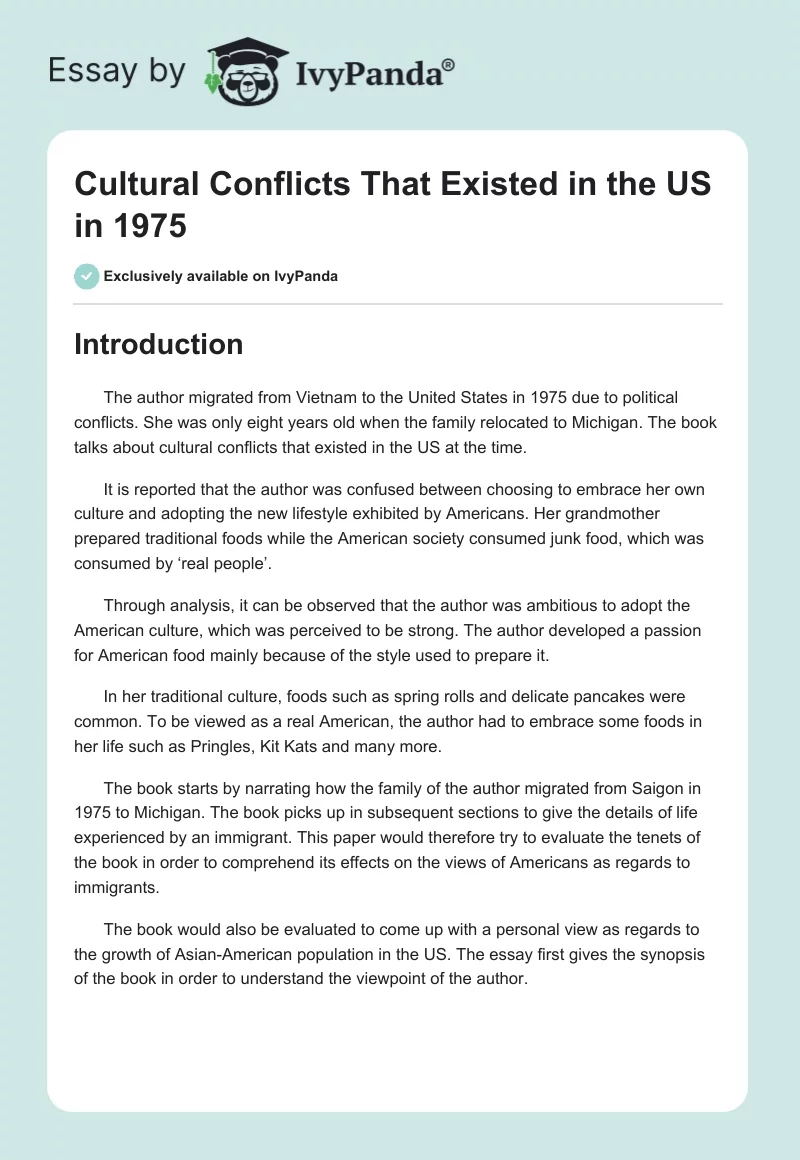 Essay by IvyPanda®

Cultural Conflicts That Existed in the US in 1975

Exclusively available on IvyPanda

Introduction

The author migrated from Vietnam to the United States in 1975 due to political conflicts. She was only eight years old when the family relocated to Michigan. The book talks about cultural conflicts that existed in the US at the time.

It is reported that the author was confused between choosing to embrace her own culture and adopting the new lifestyle exhibited by Americans. Her grandmother prepared traditional foods while the American society consumed junk food, which was consumed by 'real people'.

Through analysis, it can be observed that the author was ambitious to adopt the American culture, which was perceived to be strong. The author developed a passion for American food mainly because of the style used to prepare it.

In her traditional culture, foods such as spring rolls and delicate pancakes were common. To be viewed as a real American, the author had to embrace some foods in her life such as Pringles, Kit Kats and many more.

The book starts by narrating how the family of the author migrated from Saigon in 1975 to Michigan. The book picks up in subsequent sections to give the details of life experienced by an immigrant. This paper would therefore try to evaluate the tenets of the book in order to comprehend its effects on the views of Americans as regards to immigrants.

The book would also be evaluated to come up with a personal view as regards to the growth of Asian-American population in the US. The essay first gives the synopsis of the book in order to understand the viewpoint of the author.